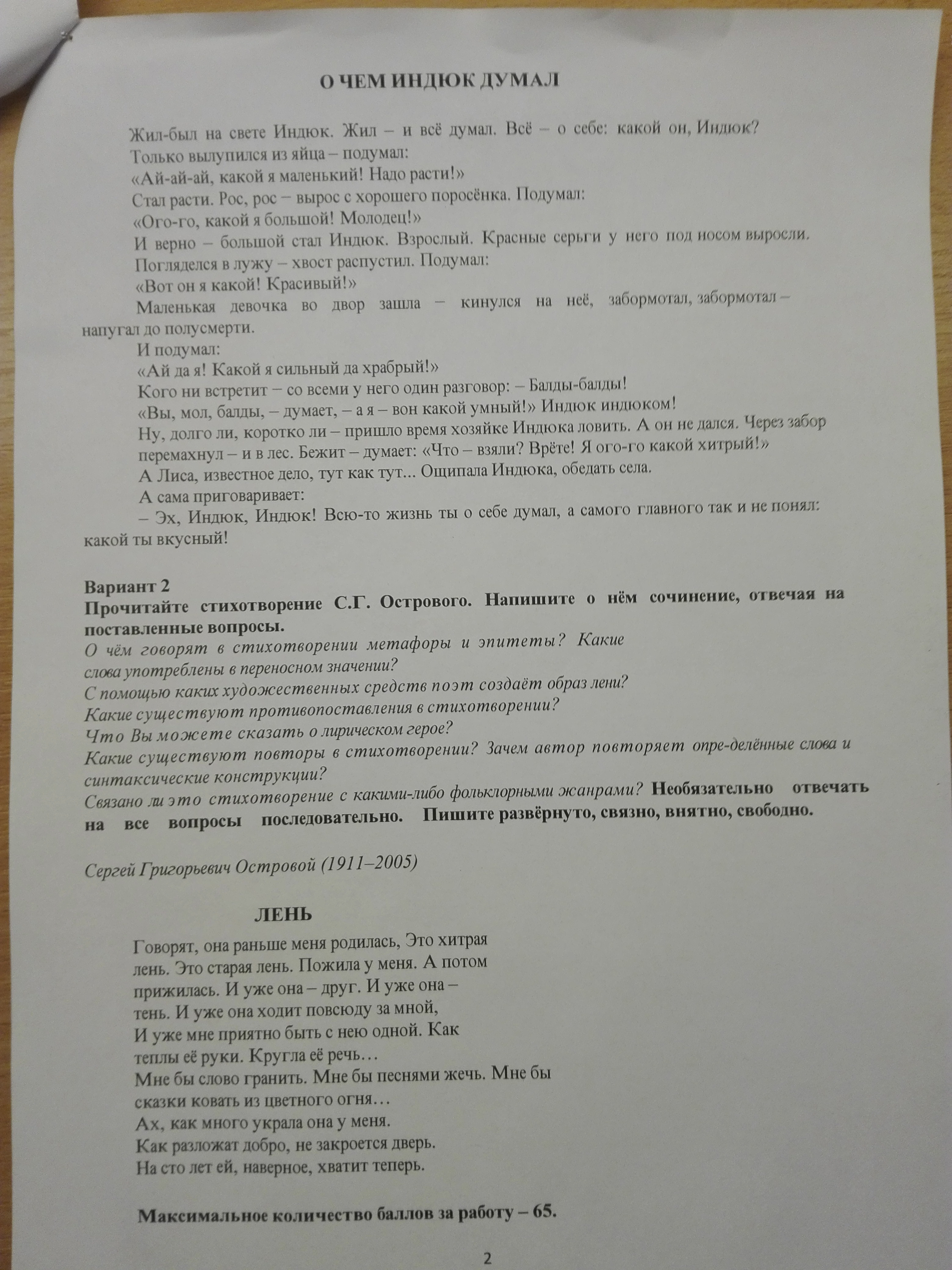 О ЧЕМ ИНДЮК ДУМАЛ

Жил-был на свете Индюк. Жил – и всё думал. Всё – о себе: какой он, Индюк?
Только вылупился из яйца – подумал:
«Ай-ай-ай, какой я маленький! Надо расти!»
Стал расти. Рос, рос – вырос с хорошего поросёнка. Подумал:
«Ого-го, какой я большой! Молодец!»
И верно – большой стал Индюк. Взрослый. Красные серьги у него под носом выросли.
Погляделся в лужу – хвост распустил. Подумал:
«Вот он я какой! Красивый!»
Маленькая девочка во двор зашла – кинулся на неё, забормотал, забормотал – напугал до полусмерти.
И подумал:
«Ай да я! Какой я сильный да храбрый!»
Кого ни встретит – со всеми у него один разговор: – Балды-балды!
«Вы, мол, балды, – думает, – а я – вон какой умный!» Индюк индюком!
Ну, долго ли, коротко ли – пришло время хозяйке Индюка ловить. А он не дался. Через забор перемахнул – и в лес. Бежит – думает: «Что – взяли? Врёте! Я ого-го какой хитрый!»
А Лиса, известное дело, тут как тут... Ощипала Индюка, обедать села.
А сама приговаривает:
– Эх, Индюк, Индюк! Всю-то жизнь ты о себе думал, а самого главного так и не понял: какой ты вкусный!

Вариант 2
Прочитайте стихотворение С.Г. Острового. Напишите о нём сочинение, отвечая на поставленные вопросы.
О чём говорят в стихотворении метафоры и эпитеты? Какие слова употреблены в переносном значении?
С помощью каких художественных средств поэт создаёт образ лени?
Какие существуют противопоставления в стихотворении?
Что Вы можете сказать о лирическом герое?
Какие существуют повторы в стихотворении? Зачем автор повторяет опре-делённые слова и синтаксические конструкции?
Связано ли это стихотворение с какими-либо фольклорными жанрами? Необязательно отвечать на все вопросы последовательно. Пишите развёрнуто, связно, внятно, свободно.

Сергей Григорьевич Островой (1911–2005)

ЛЕНЬ

Говорят, она раньше меня родилась, Это хитрая
лень. Это старая лень. Пожила у меня. А потом
прижилась. И уже она – друг. И уже она –
тень. И уже она ходит повсюду за мной,
И уже мне приятно быть с нею одной. Как
теплы её руки. Кругла её речь…
Мне бы слово гранить. Мне бы песнями жечь. Мне бы
сказки ковать из цветного огня…
Ах, как много украла она у меня.
Как разложат добро, не закроется дверь.
На сто лет ей, наверное, хватит теперь.

Максимальное количество баллов за работу – 65.

2